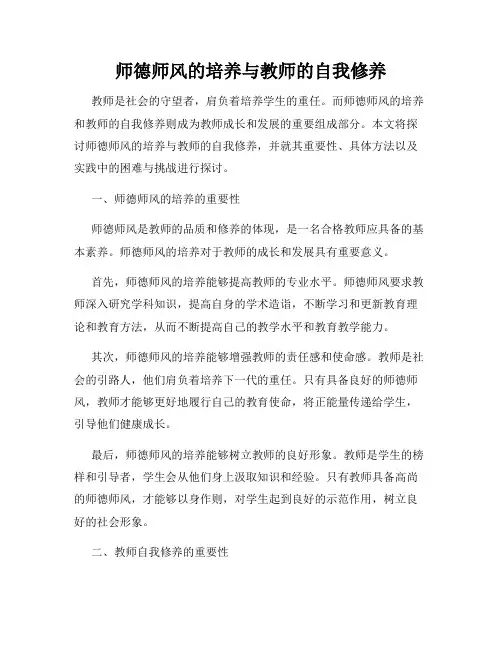 师德师风的培养与教师的自我修养

教师是社会的守望者，肩负着培养学生的重任。而师德师风的培养和教师的自我修养则成为教师成长和发展的重要组成部分。本文将探讨师德师风的培养与教师的自我修养，并就其重要性、具体方法以及实践中的困难与挑战进行探讨。

一、师德师风的培养的重要性

师德师风是教师的品质和修养的体现，是一名合格教师应具备的基本素养。师德师风的培养对于教师的成长和发展具有重要意义。

首先，师德师风的培养能够提高教师的专业水平。师德师风要求教师深入研究学科知识，提高自身的学术造诣，不断学习和更新教育理论和教育方法，从而不断提高自己的教学水平和教育教学能力。

其次，师德师风的培养能够增强教师的责任感和使命感。教师是社会的引路人，他们肩负着培养下一代的重任。只有具备良好的师德师风，教师才能够更好地履行自己的教育使命，将正能量传递给学生，引导他们健康成长。

最后，师德师风的培养能够树立教师的良好形象。教师是学生的榜样和引导者，学生会从他们身上汲取知识和经验。只有教师具备高尚的师德师风，才能够以身作则，对学生起到良好的示范作用，树立良好的社会形象。

二、教师自我修养的重要性